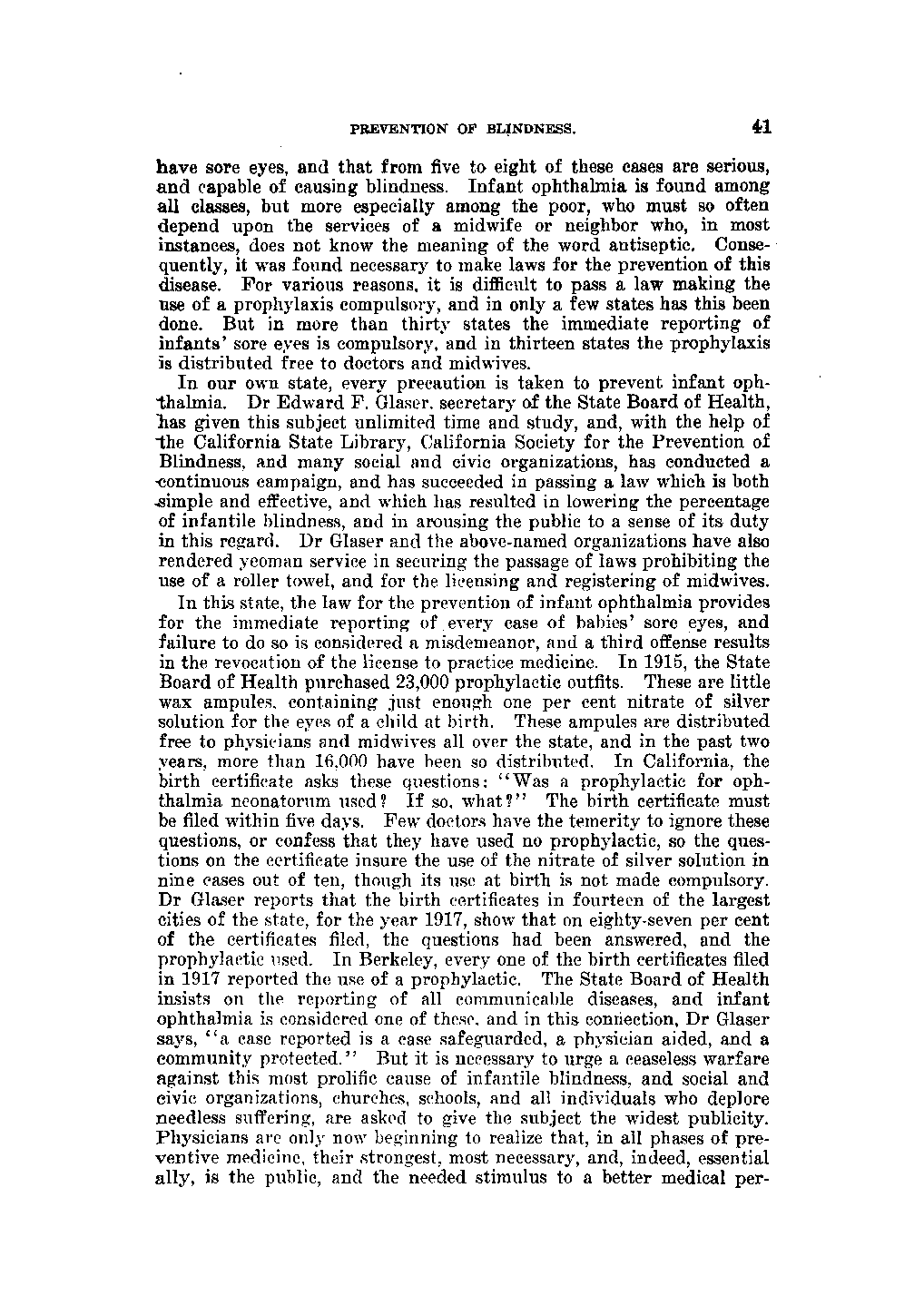 PREVENTION OF BLINDNESS. 41

have sore eyes, and that from five to eight of these cases are serious, and capable of causing blindness. Infant ophthalmia is found among all classes, but more especially among the poor, who must so often depend upon the services of a midwife or neighbor who, in most instances, does not know the meaning of the word antiseptic. Consequently, it was found necessary to make laws for the prevention of this disease. For various reasons, it is difficult to pass a law making the use of a prophylaxis compulsory, and in only a few states has this been done. But in more than thirty states the immediate reporting of infants' sore eyes is compulsory, and in thirteen states the prophylaxis is distributed free to doctors and midwives.

In our own state, every precaution is taken to prevent infant ophthalmia. Dr Edward F. Glaser, secretary of the State Board of Health, has given this subject unlimited time and study, and, with the help of the California State Library, California Society for the Prevention of Blindness, and many social and civic organizations, has conducted a continuous campaign, and has succeeded in passing a law which is both simple and effective, and which has resulted in lowering the percentage of infantile blindness, and in arousing the public to a sense of its duty in this regard. Dr Glaser and the above-named organizations have also rendered yeoman service in securing the passage of laws prohibiting the use of a roller towel, and for the licensing and registering of midwives.

In this state, the law for the prevention of infant ophthalmia provides for the immediate reporting of every case of babies' sore eyes, and failure to do so is considered a misdemeanor, and a third offense results in the revocation of the license to practice medicine. In 1915, the State Board of Health purchased 23,000 prophylactic outfits. These are little wax ampules, containing just enough one per cent nitrate of silver solution for the eyes of a child at birth. These ampules are distributed free to physicians and midwives all over the state, and in the past two years, more than 16,000 have been so distributed. In California, the birth certificate asks these questions: "Was a prophylactic for ophthalmia neonatorum used? If so, what?" The birth certificate must be filed within five days. Few doctors have the temerity to ignore these questions, or confess that they have used no prophylactic, so the questions on the certificate insure the use of the nitrate of silver solution in nine cases out of ten, though its use at birth is not made compulsory. Dr Glaser reports that the birth certificates in fourteen of the largest cities of the state, for the year 1917, show that on eighty-seven per cent of the certificates filed, the questions had been answered, and the prophylactic used. In Berkeley, every one of the birth certificates filed in 1917 reported the use of a prophylactic. The State Board of Health insists on the reporting of all communicable diseases, and infant ophthalmia is considered one of these, and in this connection, Dr Glaser says, "a case reported is a case safeguarded, a physician aided, and a community protected." But it is necessary to urge a ceaseless warfare against this most prolific cause of infantile blindness, and social and civic organizations, churches, schools, and all individuals who deplore needless suffering, are asked to give the subject the widest publicity. Physicians are only now beginning to realize that, in all phases of preventive medicine, their strongest, most necessary, and, indeed, essential ally, is the public, and the needed stimulus to a better medical per-